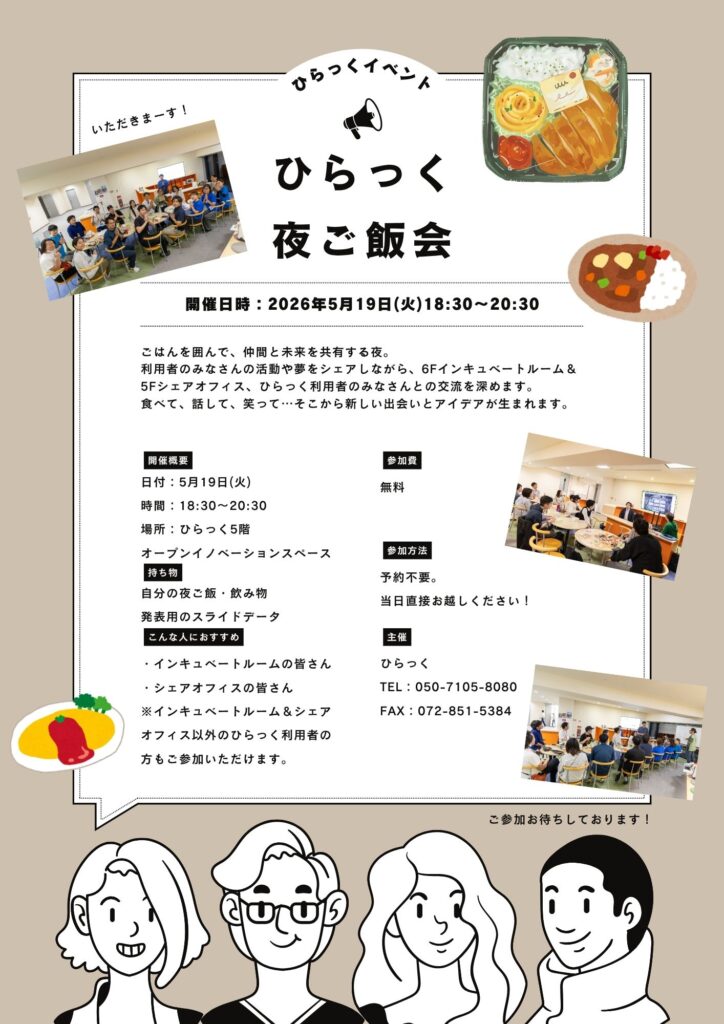 ひらっくイベント

いただきまーす！

ひらっく
夜ご飯会

開催日時：2026年5月19日(火)18:30～20:30

ごはんを囲んで、仲間と未来を共有する夜。
利用者のみなさんの活動や夢をシェアしながら、6Fインキュベートルーム＆5Fシェアオフィス、ひらっく利用者のみなさんとの交流を深めます。
食べて、話して、笑って…そこから新しい出会いとアイデアが生まれます。

開催概要
日付：5月19日(火)
時間：18:30～20:30
場所：ひらっく5階
オープンイノベーションスペース

持ち物
自分の夜ご飯・飲み物
発表用のスライドデータ

こんな人におすすめ
・インキュベートルームの皆さん
・シェアオフィスの皆さん
※インキュベートルーム＆シェアオフィス以外のひらっく利用者の方もご参加いただけます。

参加費
無料

参加方法
予約不要。
当日直接お越しください！

主催
ひらっく
TEL：050-7105-8080
FAX：072-851-5384

ご参加お待ちしております！